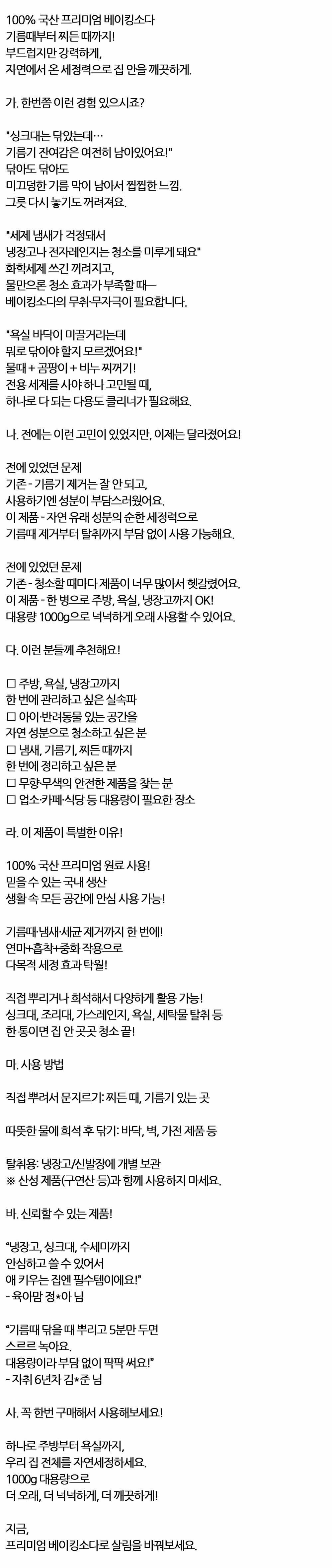 100% 국산 프리미엄 베이킹소다
기름때부터 찌든 때까지!
부드럽지만 강력하게,
자연에서 온 세정력으로 집 안을 깨끗하게.

가. 한번쯤 이런 경험 있으시죠?

"싱크대는 닦았는데…
기름기 잔여감은 여전히 남아있어요!"
닦아도 닦아도
미끄덩한 기름 막이 남아서 찝찝한 느낌.
그릇 다시 놓기도 꺼려져요.

"세제 냄새가 걱정돼서
냉장고나 전자레인지는 청소를 미루게 돼요"
화학세제 쓰긴 꺼려지고,
물만으론 청소 효과가 부족할 때—
베이킹소다의 무취·무자극이 필요합니다.

"욕실 바닥이 미끌거리는데
뭐로 닦아야 할지 모르겠어요!"
물때 + 곰팡이 + 비누 찌꺼기!
전용 세제를 사야 하나 고민될 때,
하나로 다 되는 다용도 클리너가 필요해요.

나. 전에는 이런 고민이 있었지만, 이제는 달라졌어요!

전에 있었던 문제
기존 - 기름기 제거는 잘 안 되고,
사용하기엔 성분이 부담스러웠어요.
이 제품 - 자연 유래 성분의 순한 세정력으로
기름때 제거부터 탈취까지 부담 없이 사용 가능해요.

전에 있었던 문제
기존 - 청소할 때마다 제품이 너무 많아서 헷갈렸어요.
이 제품 - 한 병으로 주방, 욕실, 냉장고까지 OK!
대용량 1000g으로 넉넉하게 오래 사용할 수 있어요.

다. 이런 분들께 추천해요!

☐ 주방, 욕실, 냉장고까지
한 번에 관리하고 싶은 실속파
☐ 아이·반려동물 있는 공간을
자연 성분으로 청소하고 싶은 분
☐ 냄새, 기름기, 찌든 때까지
한 번에 정리하고 싶은 분
☐ 무향·무색의 안전한 제품을 찾는 분
☐ 업소·카페·식당 등 대용량이 필요한 장소

라. 이 제품이 특별한 이유!

100% 국산 프리미엄 원료 사용!
믿을 수 있는 국내 생산
생활 속 모든 공간에 안심 사용 가능!

기름때·냄새·세균 제거까지 한 번에!
연마+흡착+중화 작용으로
다목적 세정 효과 탁월!

직접 뿌리거나 희석해서 다양하게 활용 가능!
싱크대, 조리대, 가스레인지, 욕실, 세탁물 탈취 등
한 통이면 집 안 곳곳 청소 끝!

마. 사용 방법

직접 뿌려서 문지르기: 찌든 때, 기름기 있는 곳

따뜻한 물에 희석 후 닦기: 바닥, 벽, 가전 제품 등

탈취용: 냉장고/신발장에 개별 보관
※ 산성 제품(구연산 등)과 함께 사용하지 마세요.

바. 신뢰할 수 있는 제품!

"냉장고, 싱크대, 수세미까지
안심하고 쓸 수 있어서
애 키우는 집엔 필수템이에요!"
- 육아맘 정*아 님

"기름때 닦을 때 뿌리고 5분만 두면
스르르 녹아요.
대용량이라 부담 없이 팍팍 써요!"
- 자취 6년차 김*준 님

사. 꼭 한번 구매해서 사용해보세요!

하나로 주방부터 욕실까지,
우리 집 전체를 자연세정하세요.
1000g 대용량으로
더 오래, 더 넉넉하게, 더 깨끗하게!

지금,
프리미엄 베이킹소다로 살림을 바꿔보세요.